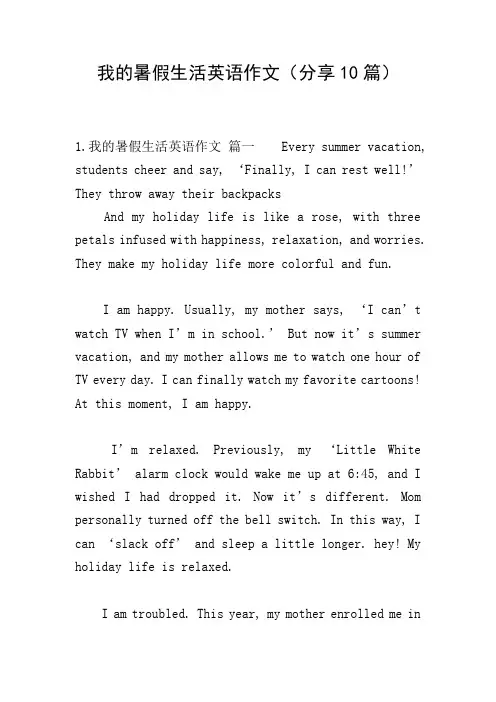 我的暑假生活英语作文（分享10篇）

1.我的暑假生活英语作文 篇一 Every summer vacation, students cheer and say, ‘Finally, I can rest well!’ They throw away their backpacks

And my holiday life is like a rose, with three petals infused with happiness, relaxation, and worries. They make my holiday life more colorful and fun.

I am happy. Usually, my mother says, ‘I can’t watch TV when I’m in school.’ But now it’s summer vacation, and my mother allows me to watch one hour of TV every day. I can finally watch my favorite cartoons! At this moment, I am happy.

I’m relaxed. Previously, my ‘Little White Rabbit’ alarm clock would wake me up at 6:45, and I wished I had dropped it. Now it’s different. Mom personally turned off the bell switch. In this way, I can ‘slack off’ and sleep a little longer. hey! My holiday life is relaxed.

I am troubled. This year, my mother enrolled me in